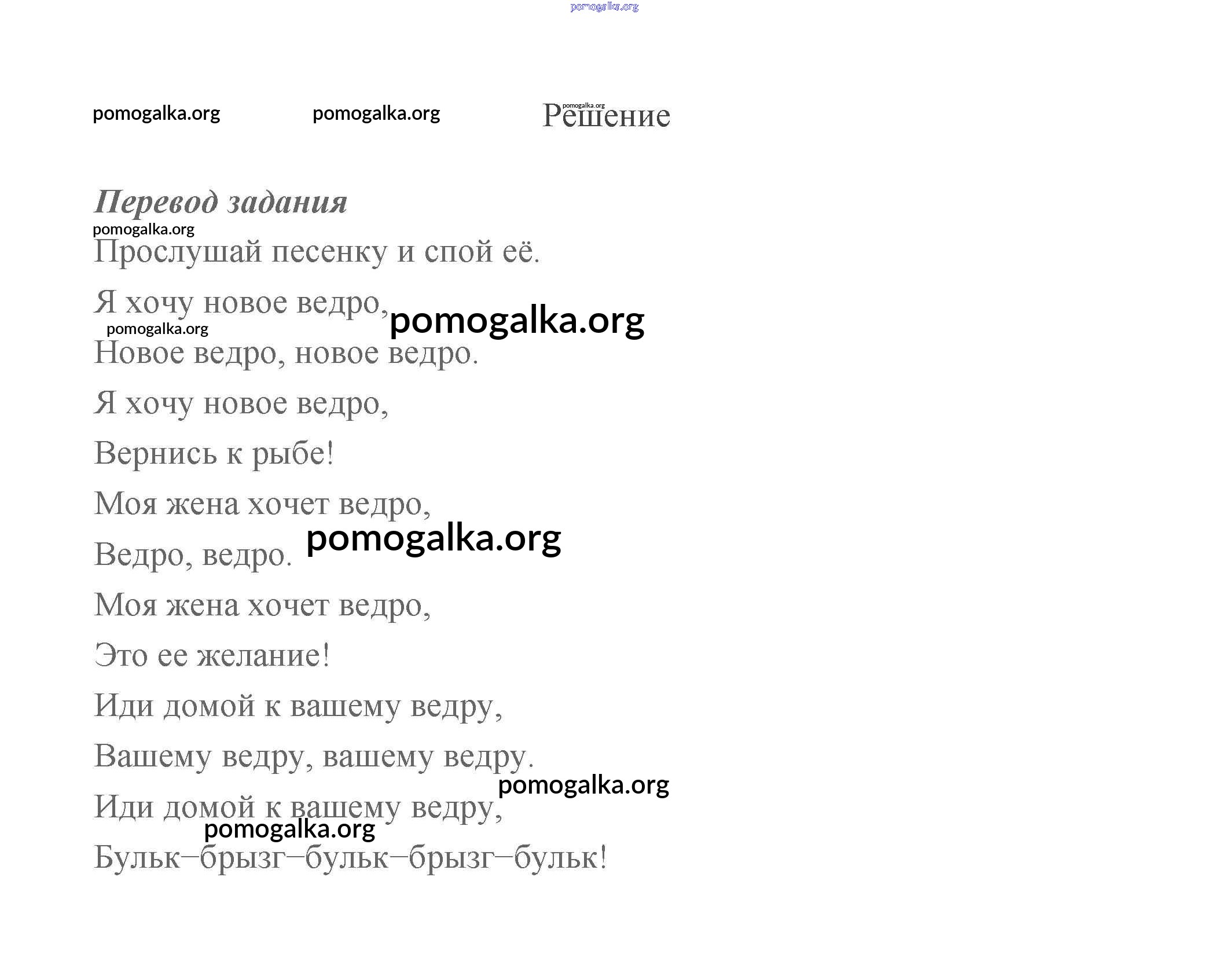 pomogalka.org

pomogalka.org pomogalka.org pomogalka.org Решение

Перевод задания

pomogalka.org

Прослушай песенку и спой её.

Я хочу новое ведро, pomogalka.org

pomogalka.org

Новое ведро, новое ведро.

Я хочу новое ведро,

Вернись к рыбе!

Моя жена хочет ведро,

Ведро, ведро. pomogalka.org

Моя жена хочет ведро,

Это ее желание!

Иди домой к вашему ведру,

Вашему ведру, вашему ведру.

pomogalka.org

Иди домой к вашему ведру,

pomogalka.org

Бульк–брызг–бульк–брызг–бульк!